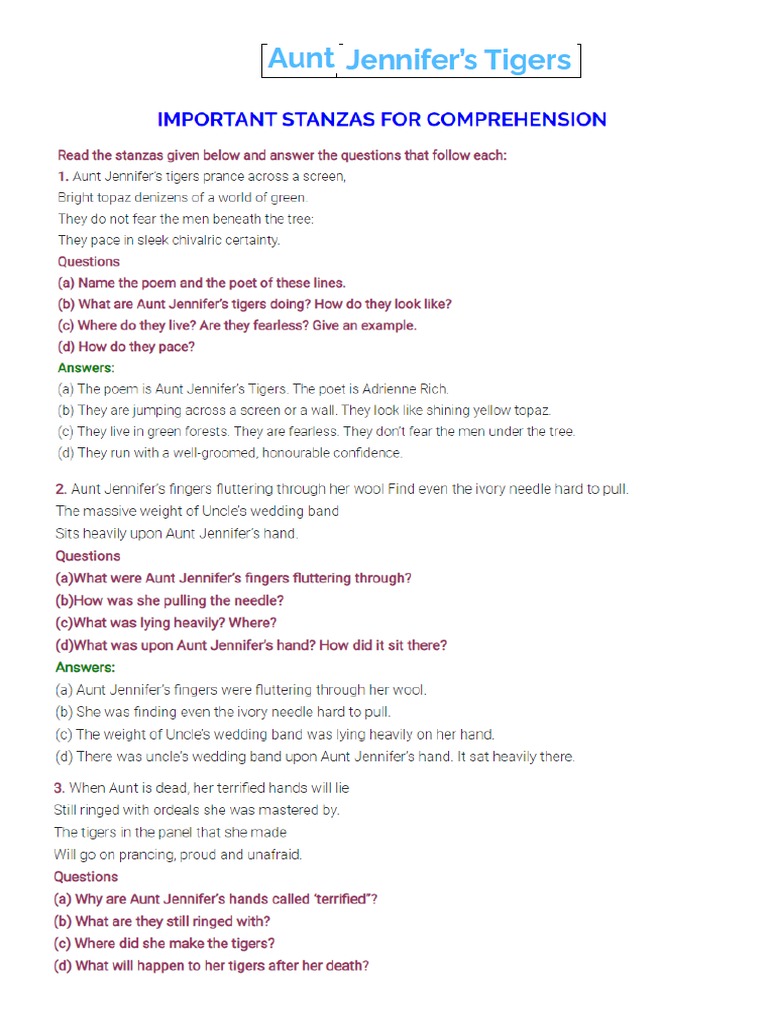 Aunt Jennifer's Tigers

IMPORTANT STANZAS FOR COMPREHENSION

Read the stanzas given below and answer the questions that follow each:
1. Aunt Jennifer's tigers prance across a screen,
Bright topaz denizens of a world of green.
They do not fear the men beneath the tree:
They pace in sleek chivalric certainty.
Questions
(a) Name the poem and the poet of these lines.
(b) What are Aunt Jennifer's tigers doing? How do they look like?
(c) Where do they live? Are they fearless? Give an example.
(d) How do they pace?
Answers:
(a) The poem is Aunt Jennifer's Tigers. The poet is Adrienne Rich.
(b) They are jumping across a screen or a wall. They look like shining yellow topaz.
(c) They live in green forests. They are fearless. They don't fear the men under the tree.
(d) They run with a well-groomed, honourable confidence.

2. Aunt Jennifer's fingers fluttering through her wool Find even the ivory needle hard to pull.
The massive weight of Uncle's wedding band
Sits heavily upon Aunt Jennifer's hand.
Questions
(a)What were Aunt Jennifer's fingers fluttering through?
(b)How was she pulling the needle?
(c)What was lying heavily? Where?
(d)What was upon Aunt Jennifer's hand? How did it sit there?
Answers:
(a) Aunt Jennifer's fingers were fluttering through her wool.
(b) She was finding even the ivory needle hard to pull.
(c) The weight of Uncle's wedding band was lying heavily on her hand.
(d) There was uncle's wedding band upon Aunt Jennifer's hand. It sat heavily there.

3. When Aunt is dead, her terrified hands will lie
Still ringed with ordeals she was mastered by.
The tigers in the panel that she made
Will go on prancing, proud and unafraid.
Questions
(a) Why are Aunt Jennifer's hands called 'terrified"?
(b) What are they still ringed with?
(c) Where did she make the tigers?
(d) What will happen to her tigers after her death?